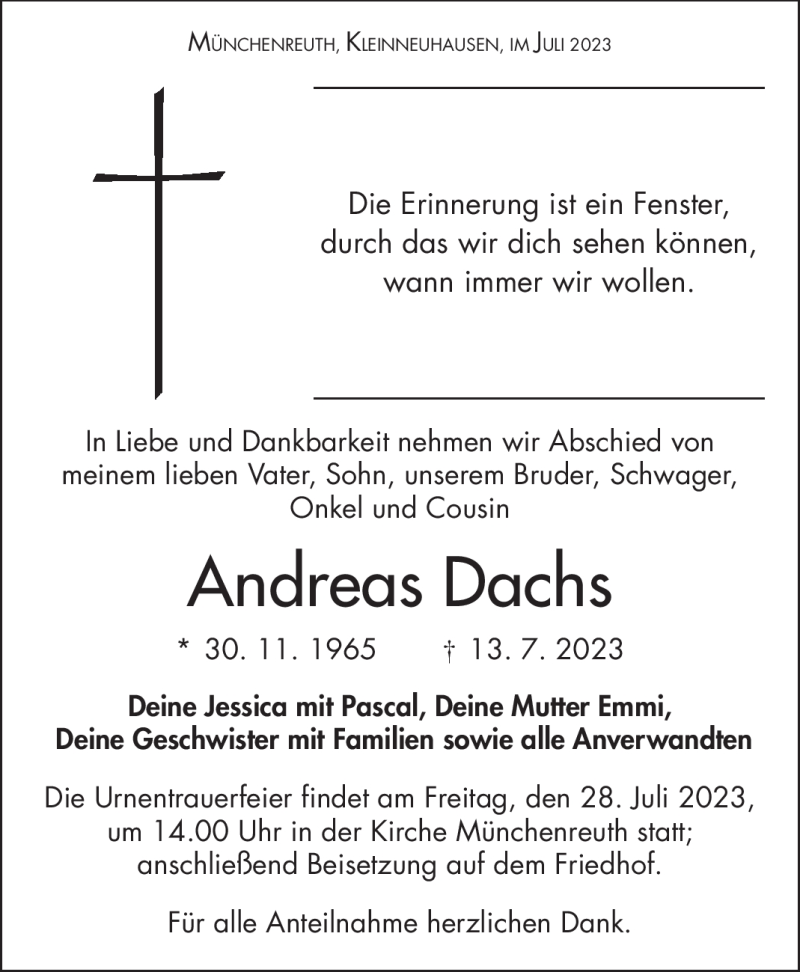 Münchenreuth, Kleinneuhausen, im Juli 2023

Die Erinnerung ist ein Fenster, durch das wir dich sehen können, wann immer wir wollen.

In Liebe und Dankbarkeit nehmen wir Abschied von meinem lieben Vater, Sohn, unserem Bruder, Schwager, Onkel und Cousin

Andreas Dachs

* 30. 11. 1965 † 13. 7. 2023

Deine Jessica mit Pascal, Deine Mutter Emmi, Deine Geschwister mit Familien sowie alle Anverwandten

Die Urnentrauerfeier findet am Freitag, den 28. Juli 2023, um 14.00 Uhr in der Kirche Münchenreuth statt; anschließend Beisetzung auf dem Friedhof.

Für alle Anteilnahme herzlichen Dank.